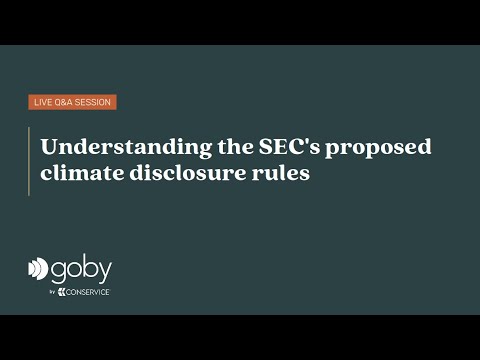 LIVE Q&A SESSION

Understanding the SEC's proposed climate disclosure rules

goby

by CONSERVICE